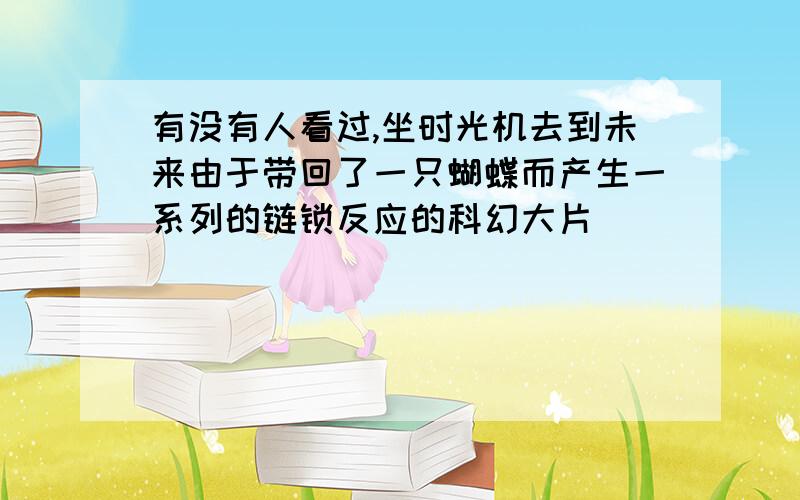 有没有人看过,坐时光机去到未来由于带回了一只蝴蝶而产生一系列的链锁反应的科幻大片